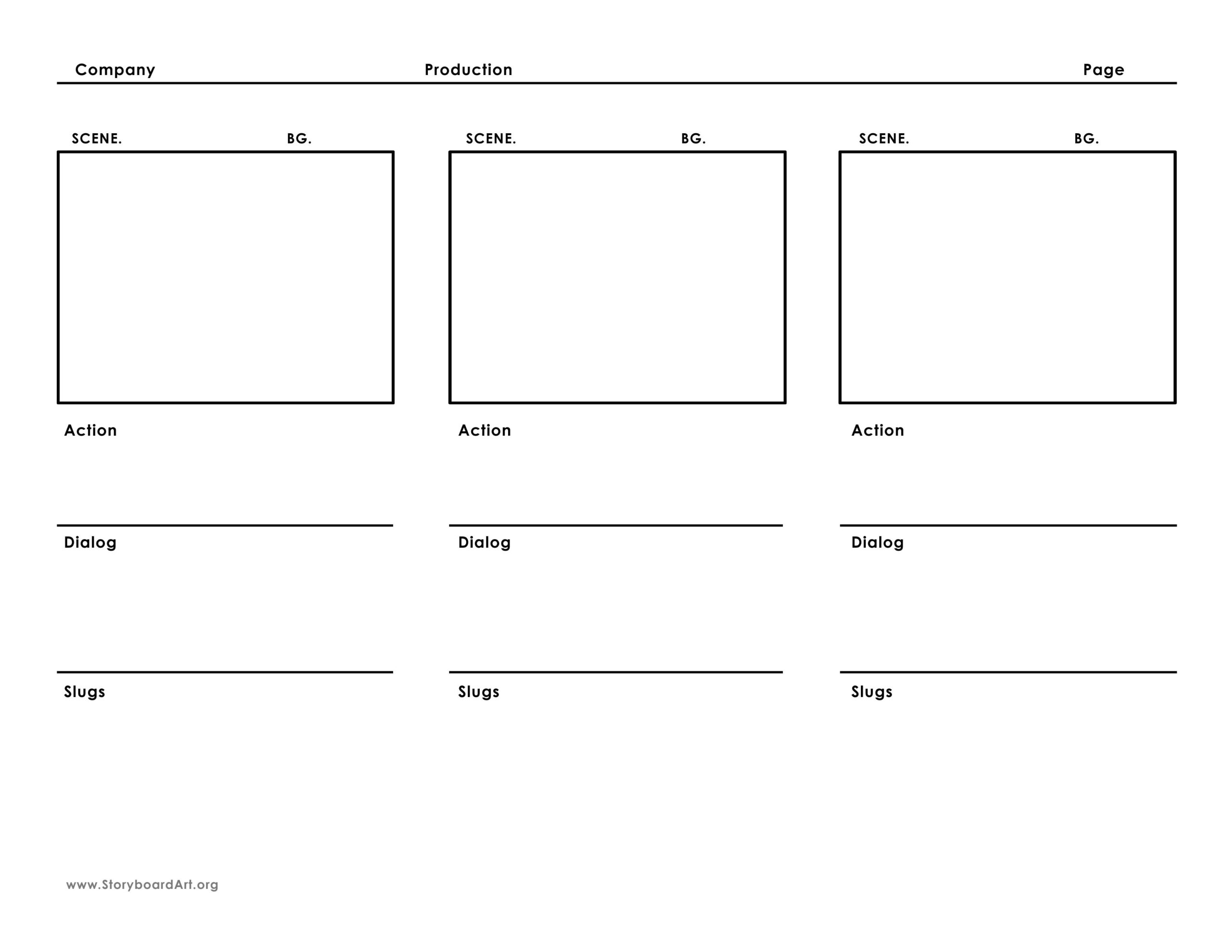 Company Production Page

SCENE. BG.

Action

Dialog

Slugs

SCENE. BG.

Action

Dialog

Slugs

SCENE. BG.

Action

Dialog

Slugs

www.StoryboardArt.org